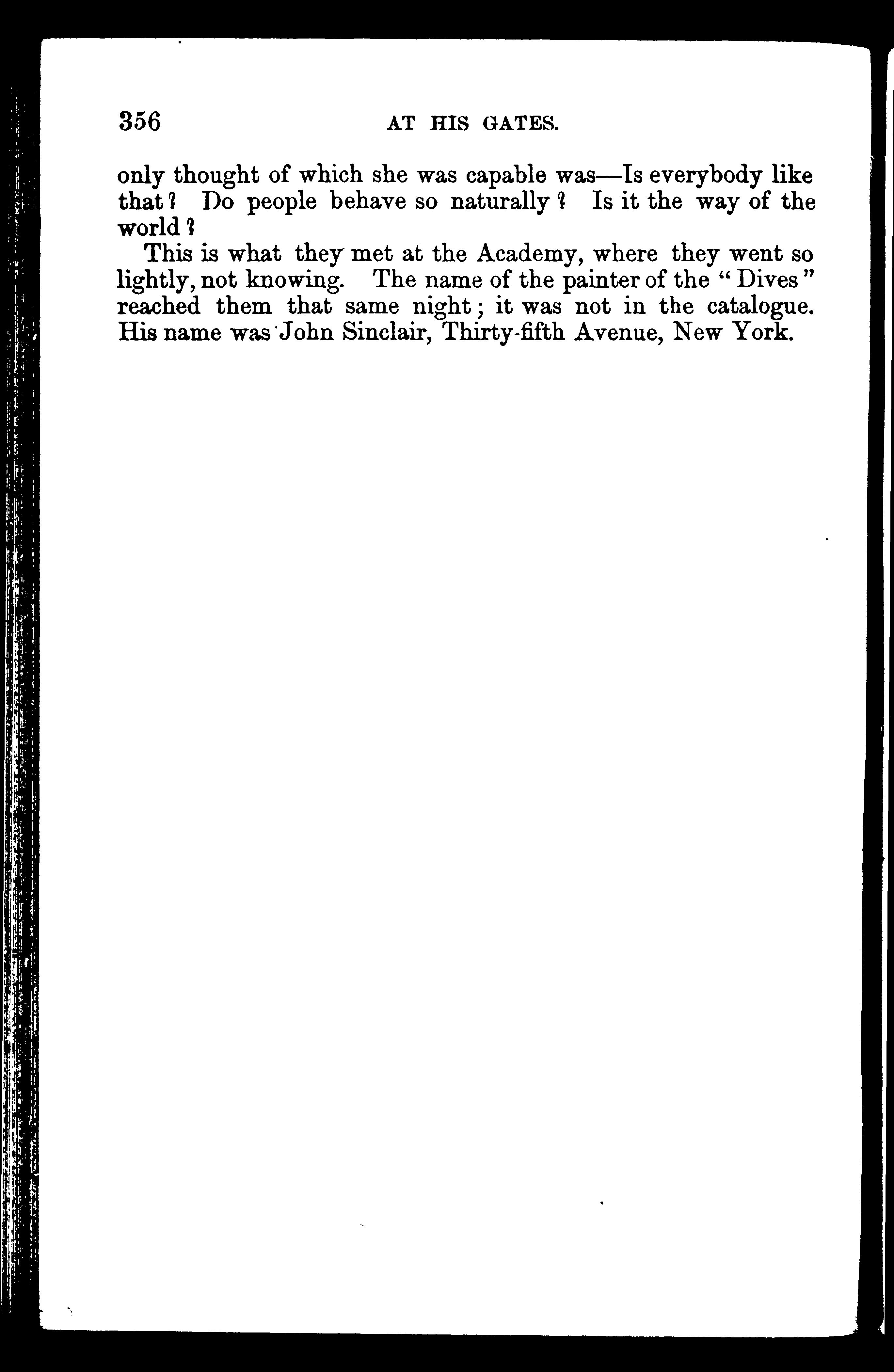 356 AT HIS GATES.

only thought of which she was capable was—Is everybody like that? Do people behave so naturally? Is it the way of the world?

This is what they met at the Academy, where they went so lightly, not knowing. The name of the painter of the "Dives" reached them that same night; it was not in the catalogue. His name was John Sinclair, Thirty-fifth Avenue, New York.